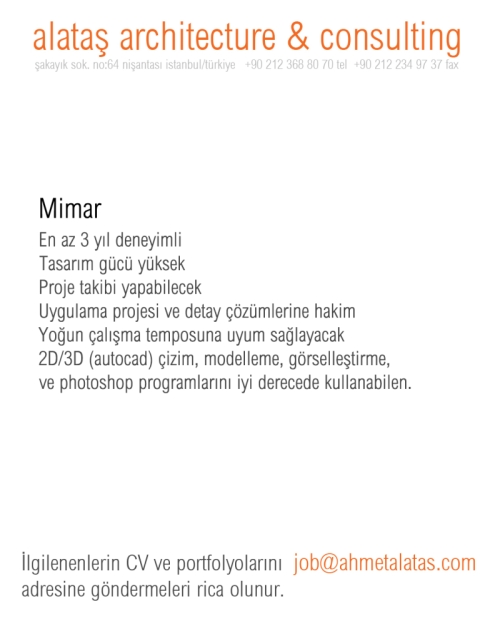 alataş architecture & consulting
şakayık sok. no:64 nişantası istanbul/türkiye +90 212 368 80 70 tel +90 212 234 97 37 fax

Mimar
En az 3 yıl deneyimli
Tasarım gücü yüksek
Proje takibi yapabilecek
Uygulama projesi ve detay çözümlerine hakim
Yoğun çalışma temposuna uyum sağlayacak
2D/3D (autocad) çizim, modelleme, görselleştirme, ve photoshop programlarını iyi derecede kullanabilen.

İlgilenenlerin CV ve portfolyolarını job@ahmetalatas.com adresine göndermeleri rica olunur.